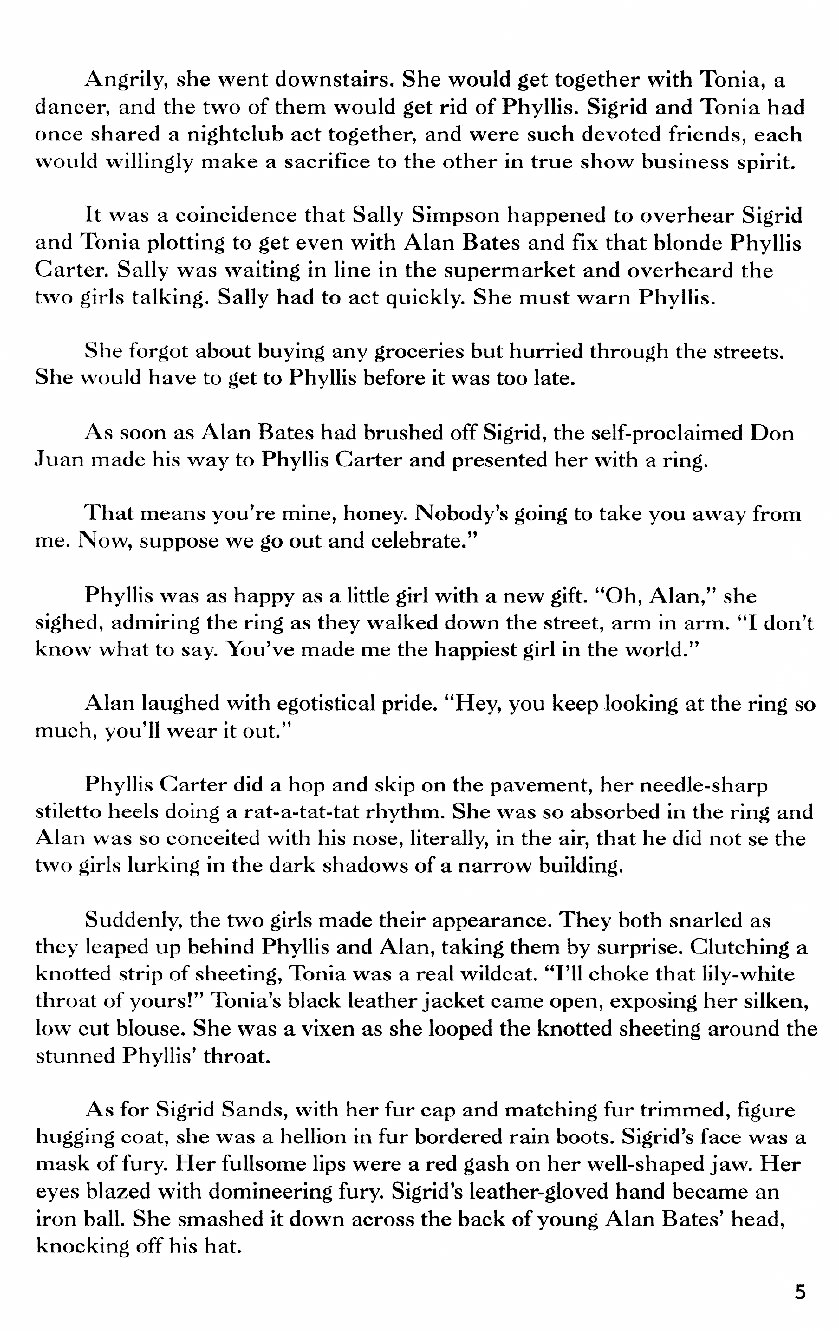 Angrily, she went downstairs. She would get together with Tonia, a dancer, and the two of them would get rid of Phyllis. Sigrid and Tonia had once shared a nightclub act together, and were such devoted friends, each would willingly make a sacrifice to the other in true show business spirit.

It was a coincidence that Sally Simpson happened to overhear Sigrid and Tonia plotting to get even with Alan Bates and fix that blonde Phyllis Carter. Sally was waiting in line in the supermarket and overheard the two girls talking. Sally had to act quickly. She must warn Phyllis.

She forgot about buying any groceries but hurried through the streets. She would have to get to Phyllis before it was too late.

As soon as Alan Bates had brushed off Sigrid, the self-proclaimed Don Juan made his way to Phyllis Carter and presented her with a ring.

That means you're mine, honey. Nobody's going to take you away from me. Now, suppose we go out and celebrate."

Phyllis was as happy as a little girl with a new gift. "Oh, Alan," she sighed, admiring the ring as they walked down the street, arm in arm. "I don't know what to say. You've made me the happiest girl in the world."

Alan laughed with egotistical pride. "Hey, you keep looking at the ring so much, you'll wear it out."

Phyllis Carter did a hop and skip on the pavement, her needle-sharp stiletto heels doing a rat-a-tat-tat rhythm. She was so absorbed in the ring and Alan was so conceited with his nose, literally, in the air, that he did not se the two girls lurking in the dark shadows of a narrow building.

Suddenly, the two girls made their appearance. They both snarled as they leaped up behind Phyllis and Alan, taking them by surprise. Clutching a knotted strip of sheeting, Tonia was a real wildcat. "I'll choke that lily-white throat of yours!" Tonia's black leather jacket came open, exposing her silken, low cut blouse. She was a vixen as she looped the knotted sheeting around the stunned Phyllis' throat.

As for Sigrid Sands, with her fur cap and matching fur trimmed, figure hugging coat, she was a hellion in fur bordered rain boots. Sigrid's face was a mask of fury. Her fullsome lips were a red gash on her well-shaped jaw. Her eyes blazed with domineering fury. Sigrid's leather-gloved hand became an iron ball. She smashed it down across the back of young Alan Bates' head, knocking off his hat.

5